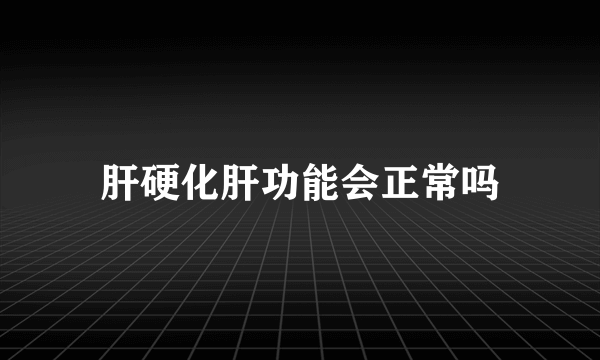 肝硬化肝功能会正常吗